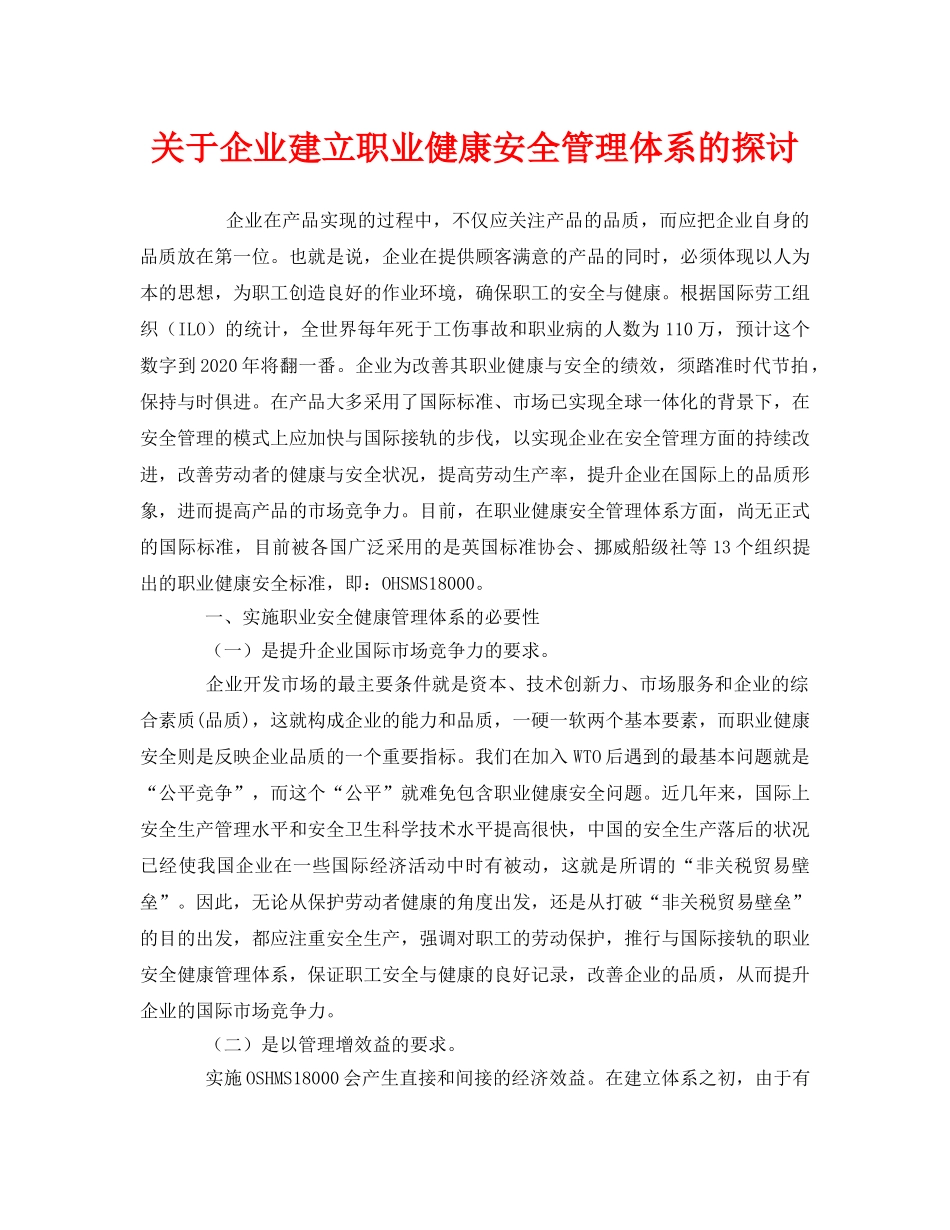 关于企业建立职业健康安全管理体系的探讨

企业在产品实现的过程中，不仅应关注产品的品质，而应把企业自身的品质放在第一位。也就是说，企业在提供顾客满意的产品的同时，必须体现以人为本的思想，为职工创造良好的作业环境，确保职工的安全与健康。根据国际劳工组织（ILO）的统计，全世界每年死于工伤事故和职业病的人数为110万，预计这个数字到2020年将翻一番。企业为改善其职业健康与安全的绩效，须踏准时代节拍，保持与时俱进。在产品大多采用了国际标准、市场已实现全球一体化的背景下，在安全管理的模式上应加快与国际接轨的步伐，以实现企业在安全管理方面的持续改进，改善劳动者的健康与安全状况，提高劳动生产率，提升企业在国际上的品质形象，进而提高产品的市场竞争力。目前，在职业健康安全管理体系方面，尚无正式的国际标准，目前被各国广泛采用的是英国标准协会、挪威船级社等13个组织提出的职业健康安全标准，即：OHSMS18000。

一、实施职业安全健康管理体系的必要性

（一）是提升企业国际市场竞争力的要求。

企业开发市场的最主要条件就是资本、技术创新力、市场服务和企业的综合素质(品质)，这就构成企业的能力和品质，一硬一软两个基本要素，而职业健康安全则是反映企业品质的一个重要指标。我们在加入WTO后遇到的最基本问题就是“公平竞争”，而这个“公平”就难免包含职业健康安全问题。近几年来，国际上安全生产管理水平和安全卫生科学技术水平提高很快，中国的安全生产落后的状况已经使我国企业在一些国际经济活动中时有被动，这就是所谓的“非关税贸易壁垒”。因此，无论从保护劳动者健康的角度出发，还是从打破“非关税贸易壁垒”的目的出发，都应注重安全生产，强调对职工的劳动保护，推行与国际接轨的职业安全健康管理体系，保证职工安全与健康的良好记录，改善企业的品质，从而提升企业的国际市场竞争力。

（二）是以管理增效益的要求。

实施OSHMS18000会产生直接和间接的经济效益。在建立体系之初，由于有